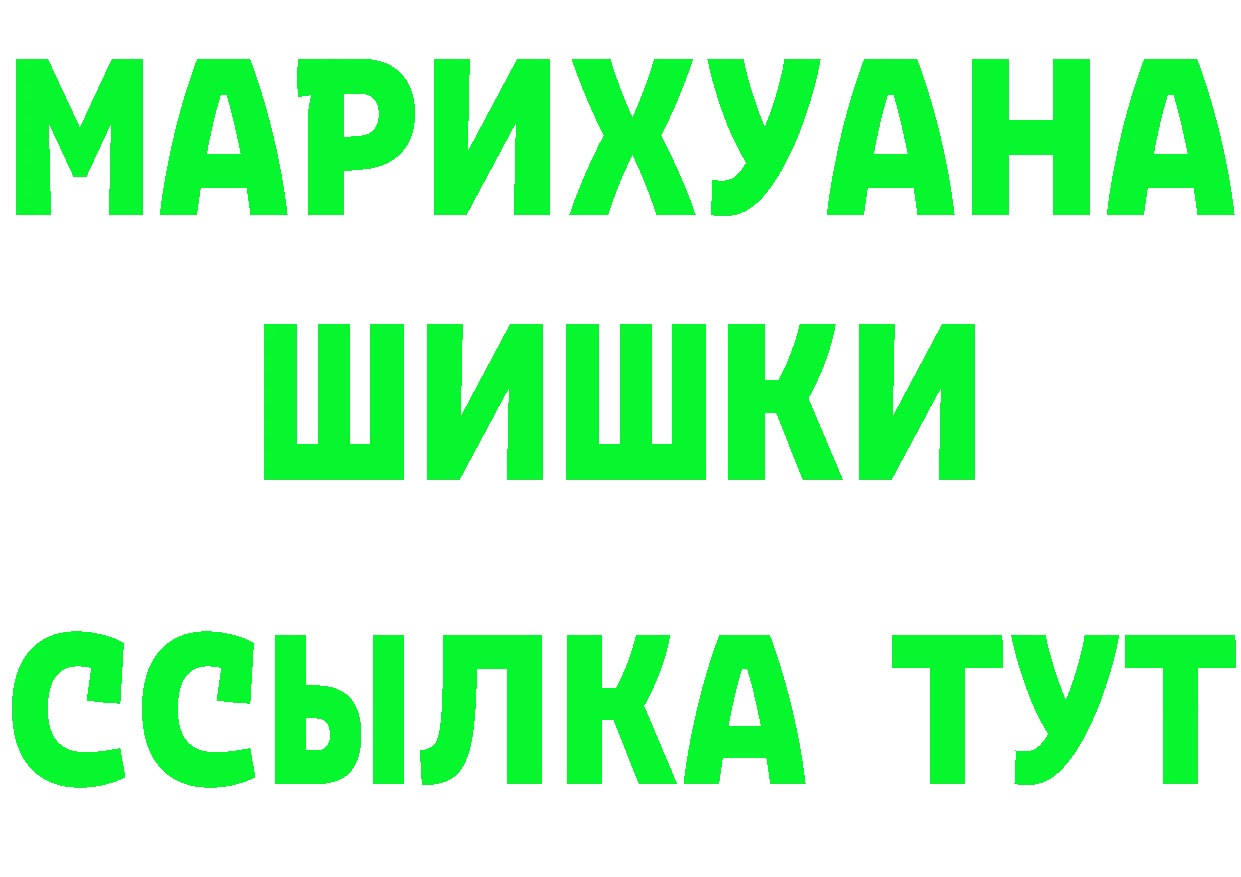 МАРИХУАНА
ШИШКИ
ССЫЛКА ТУТ